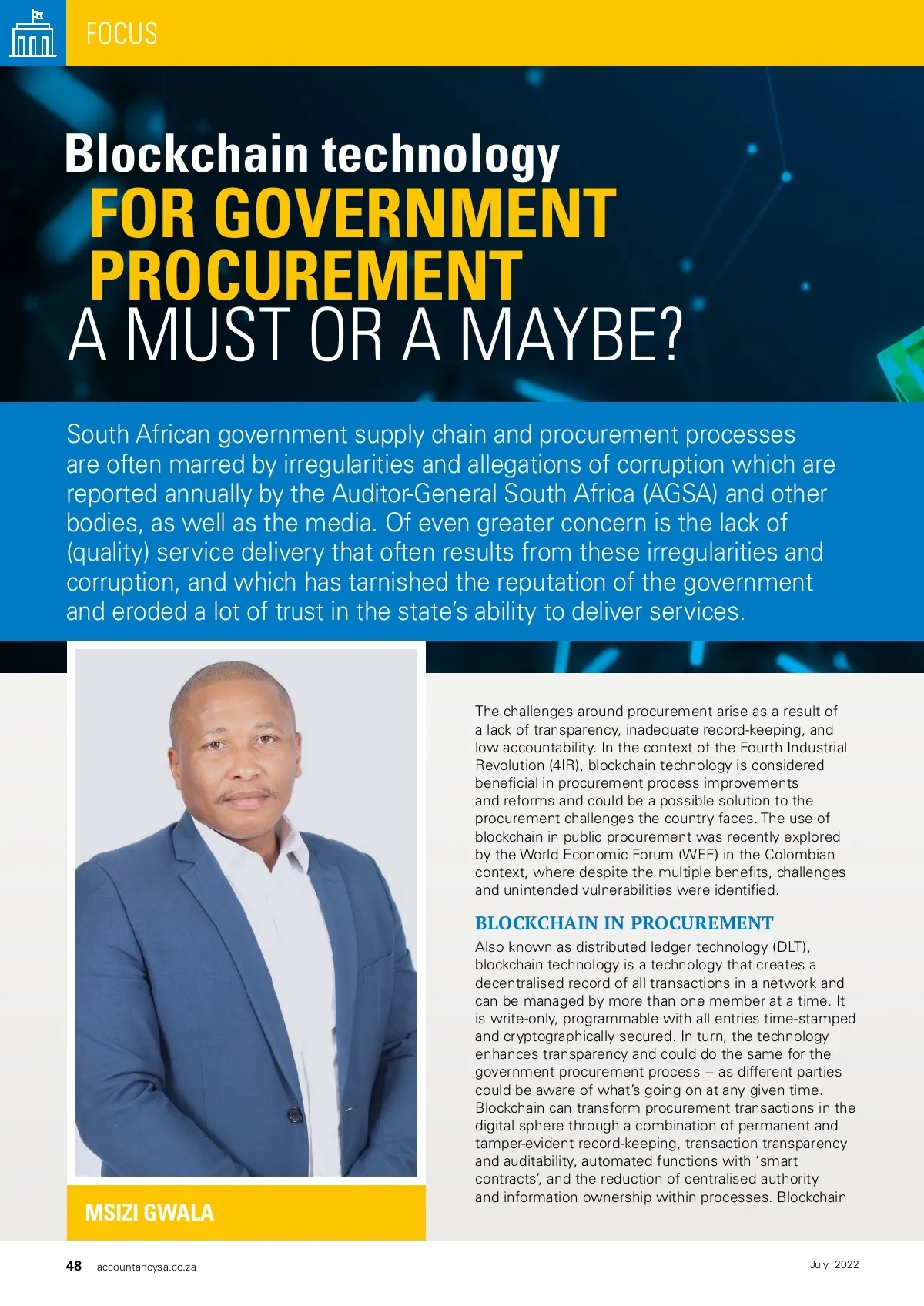 FOCUS

Blockchain technology
FOR GOVERNMENT PROCUREMENT
A MUST OR A MAYBE?

South African government supply chain and procurement processes are often marred by irregularities and allegations of corruption which are reported annually by the Auditor-General South Africa (AGSA) and other bodies, as well as the media. Of even greater concern is the lack of (quality) service delivery that often results from these irregularities and corruption, and which has tarnished the reputation of the government and eroded a lot of trust in the state's ability to deliver services.

MSIZI GWALA

The challenges around procurement arise as a result of a lack of transparency, inadequate record-keeping, and low accountability. In the context of the Fourth Industrial Revolution (4IR), blockchain technology is considered beneficial in procurement process improvements and reforms and could be a possible solution to the procurement challenges the country faces. The use of blockchain in public procurement was recently explored by the World Economic Forum (WEF) in the Colombian context, where despite the multiple benefits, challenges and unintended vulnerabilities were identified.

BLOCKCHAIN IN PROCUREMENT

Also known as distributed ledger technology (DLT), blockchain technology is a technology that creates a decentralised record of all transactions in a network and can be managed by more than one member at a time. It is write-only, programmable with all entries time-stamped and cryptographically secured. In turn, the technology enhances transparency and could do the same for the government procurement process – as different parties could be aware of what's going on at any given time. Blockchain can transform procurement transactions in the digital sphere through a combination of permanent and tamper-evident record-keeping, transaction transparency and auditability, automated functions with 'smart contracts', and the reduction of centralised authority and information ownership within processes. Blockchain

48 accountancysa.co.za

July 2022